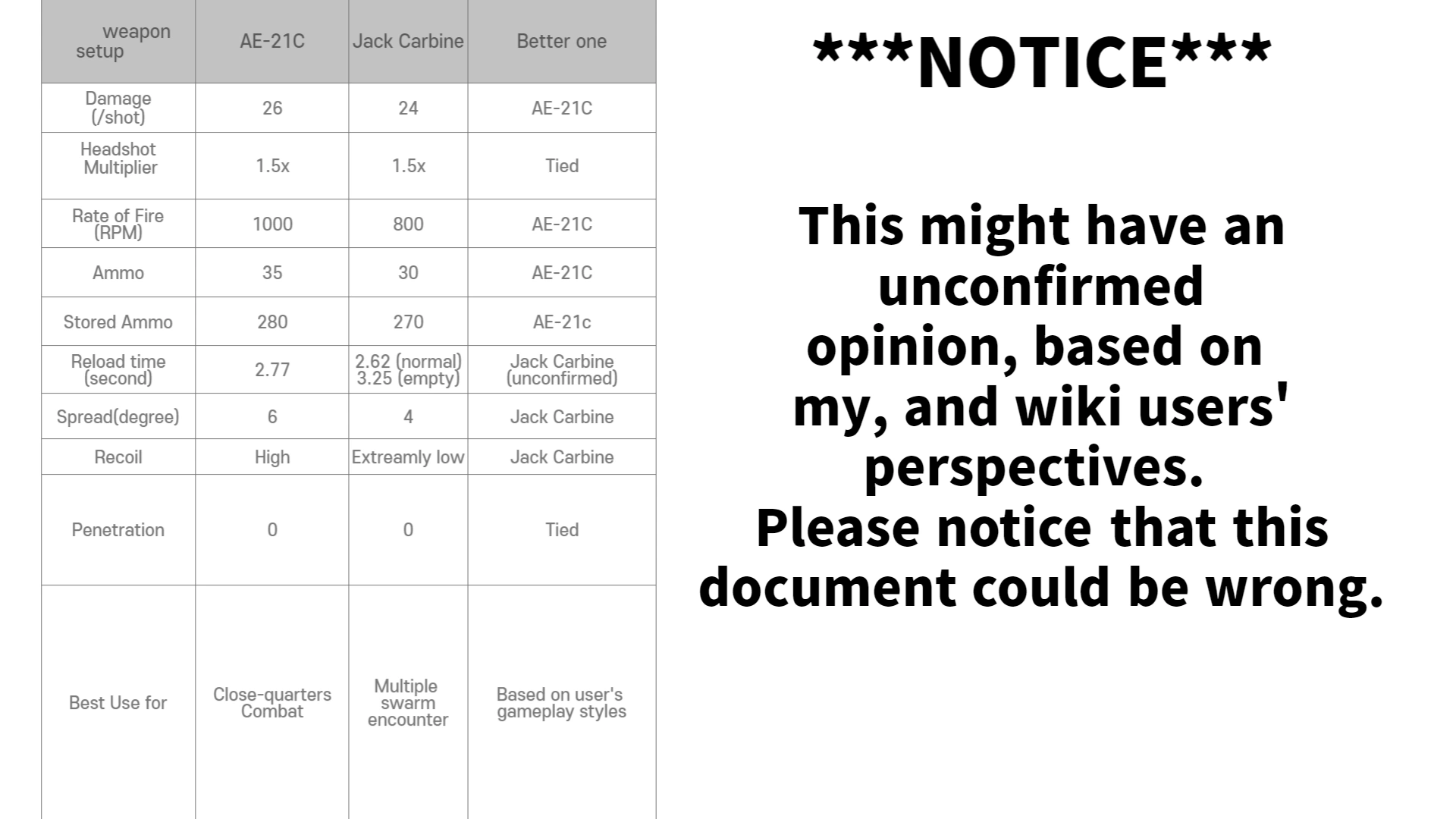 | weapon setup | AE-21C | Jack Carbine | Better one |
|---|---|---|---|
| Damage (/shot) | 26 | 24 | AE-21C |
| Headshot Multiplier | 1.5x | 1.5x | Tied |
| Rate of Fire (RPM) | 1000 | 800 | AE-21C |
| Ammo | 35 | 30 | AE-21C |
| Stored Ammo | 280 | 270 | AE-21c |
| Reload time (second) | 2.77 | 2.62 (normal) 3.25 (empty) | Jack Carbine (unconfirmed) |
| Spread(degree) | 6 | 4 | Jack Carbine |
| Recoil | High | Extreamly low | Jack Carbine |
| Penetration | 0 | 0 | Tied |
| Best Use for | Close-quarters Combat | Multiple swarm encounter | Based on user's gameplay styles |

***NOTICE***

This might have an unconfirmed opinion, based on my, and wiki users' perspectives. Please notice that this document could be wrong.